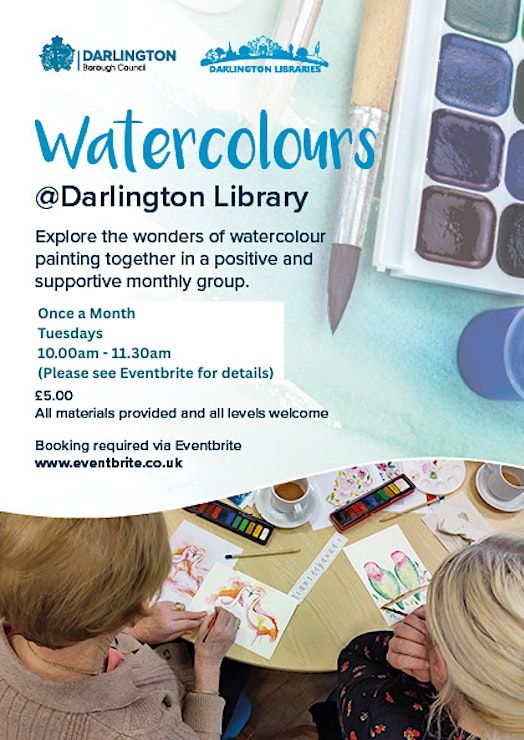 DARLINGTON
Borough Council

DARLINGTON LIBRARIES

Watercolours
@Darlington Library

Explore the wonders of watercolour painting together in a positive and supportive monthly group.

Once a Month
Tuesdays
10.00am - 11.30am
(Please see Eventbrite for details)

£5.00
All materials provided and all levels welcome

Booking required via Eventbrite
www.eventbrite.co.uk